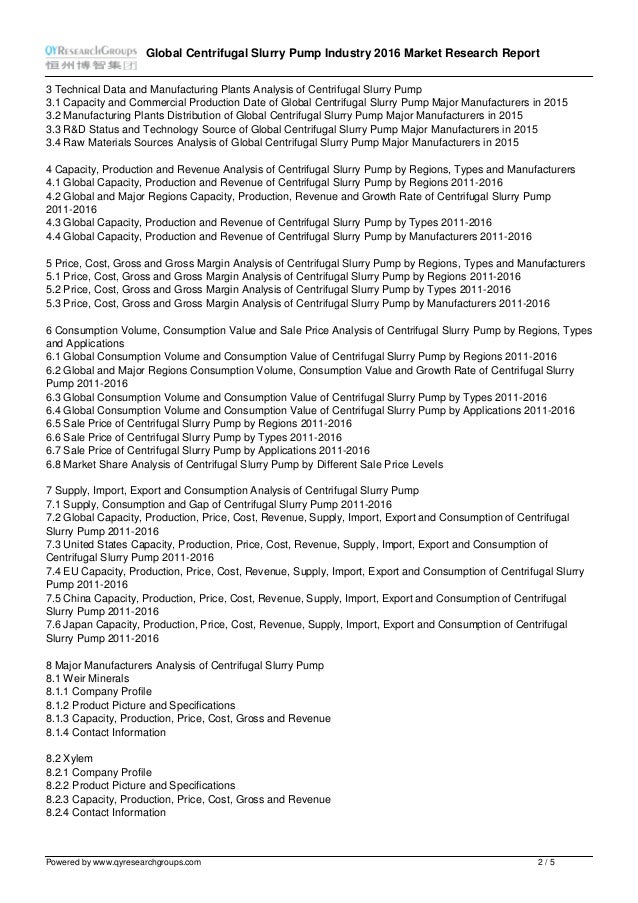 QYResearchGroups 恒州博智集团 Global Centrifugal Slurry Pump Industry 2016 Market Research Report

3 Technical Data and Manufacturing Plants Analysis of Centrifugal Slurry Pump
3.1 Capacity and Commercial Production Date of Global Centrifugal Slurry Pump Major Manufacturers in 2015
3.2 Manufacturing Plants Distribution of Global Centrifugal Slurry Pump Major Manufacturers in 2015
3.3 R&D Status and Technology Source of Global Centrifugal Slurry Pump Major Manufacturers in 2015
3.4 Raw Materials Sources Analysis of Global Centrifugal Slurry Pump Major Manufacturers in 2015

4 Capacity, Production and Revenue Analysis of Centrifugal Slurry Pump by Regions, Types and Manufacturers
4.1 Global Capacity, Production and Revenue of Centrifugal Slurry Pump by Regions 2011-2016
4.2 Global and Major Regions Capacity, Production, Revenue and Growth Rate of Centrifugal Slurry Pump 2011-2016
4.3 Global Capacity, Production and Revenue of Centrifugal Slurry Pump by Types 2011-2016
4.4 Global Capacity, Production and Revenue of Centrifugal Slurry Pump by Manufacturers 2011-2016

5 Price, Cost, Gross and Gross Margin Analysis of Centrifugal Slurry Pump by Regions, Types and Manufacturers
5.1 Price, Cost, Gross and Gross Margin Analysis of Centrifugal Slurry Pump by Regions 2011-2016
5.2 Price, Cost, Gross and Gross Margin Analysis of Centrifugal Slurry Pump by Types 2011-2016
5.3 Price, Cost, Gross and Gross Margin Analysis of Centrifugal Slurry Pump by Manufacturers 2011-2016

6 Consumption Volume, Consumption Value and Sale Price Analysis of Centrifugal Slurry Pump by Regions, Types and Applications
6.1 Global Consumption Volume and Consumption Value of Centrifugal Slurry Pump by Regions 2011-2016
6.2 Global and Major Regions Consumption Volume, Consumption Value and Growth Rate of Centrifugal Slurry Pump 2011-2016
6.3 Global Consumption Volume and Consumption Value of Centrifugal Slurry Pump by Types 2011-2016
6.4 Global Consumption Volume and Consumption Value of Centrifugal Slurry Pump by Applications 2011-2016
6.5 Sale Price of Centrifugal Slurry Pump by Regions 2011-2016
6.6 Sale Price of Centrifugal Slurry Pump by Types 2011-2016
6.7 Sale Price of Centrifugal Slurry Pump by Applications 2011-2016
6.8 Market Share Analysis of Centrifugal Slurry Pump by Different Sale Price Levels

7 Supply, Import, Export and Consumption Analysis of Centrifugal Slurry Pump
7.1 Supply, Consumption and Gap of Centrifugal Slurry Pump 2011-2016
7.2 Global Capacity, Production, Price, Cost, Revenue, Supply, Import, Export and Consumption of Centrifugal Slurry Pump 2011-2016
7.3 United States Capacity, Production, Price, Cost, Revenue, Supply, Import, Export and Consumption of Centrifugal Slurry Pump 2011-2016
7.4 EU Capacity, Production, Price, Cost, Revenue, Supply, Import, Export and Consumption of Centrifugal Slurry Pump 2011-2016
7.5 China Capacity, Production, Price, Cost, Revenue, Supply, Import, Export and Consumption of Centrifugal Slurry Pump 2011-2016
7.6 Japan Capacity, Production, Price, Cost, Revenue, Supply, Import, Export and Consumption of Centrifugal Slurry Pump 2011-2016

8 Major Manufacturers Analysis of Centrifugal Slurry Pump
8.1 Weir Minerals
8.1.1 Company Profile
8.1.2 Product Picture and Specifications
8.1.3 Capacity, Production, Price, Cost, Gross and Revenue
8.1.4 Contact Information

8.2 Xylem
8.2.1 Company Profile
8.2.2 Product Picture and Specifications
8.2.3 Capacity, Production, Price, Cost, Gross and Revenue
8.2.4 Contact Information

Powered by www.qyresearchgroups.com 2 / 5